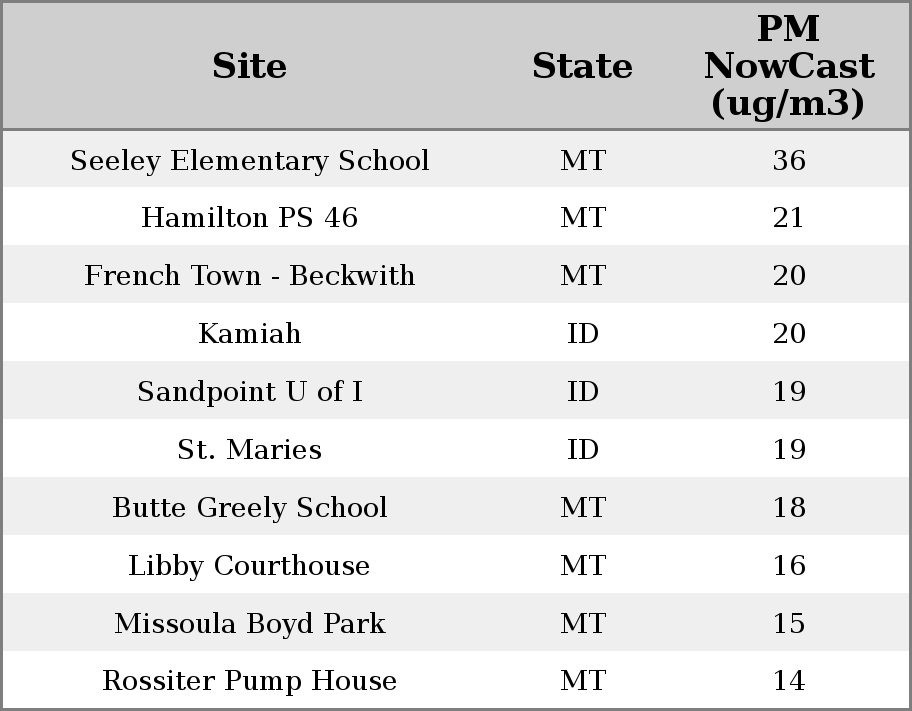 | Site | State | PM NowCast (ug/m3) |
|---|---|---|
| Seeley Elementary School | MT | 36 |
| Hamilton PS 46 | MT | 21 |
| French Town - Beckwith | MT | 20 |
| Kamiah | ID | 20 |
| Sandpoint U of I | ID | 19 |
| St. Maries | ID | 19 |
| Butte Greely School | MT | 18 |
| Libby Courthouse | MT | 16 |
| Missoula Boyd Park | MT | 15 |
| Rossiter Pump House | MT | 14 |